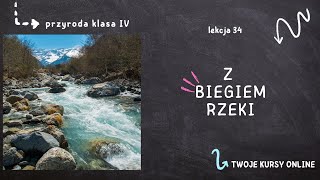 przyroda klasa IV

lekcja 34

Z BIEGIEM RZEKI

TWOJE KURSY ONLINE